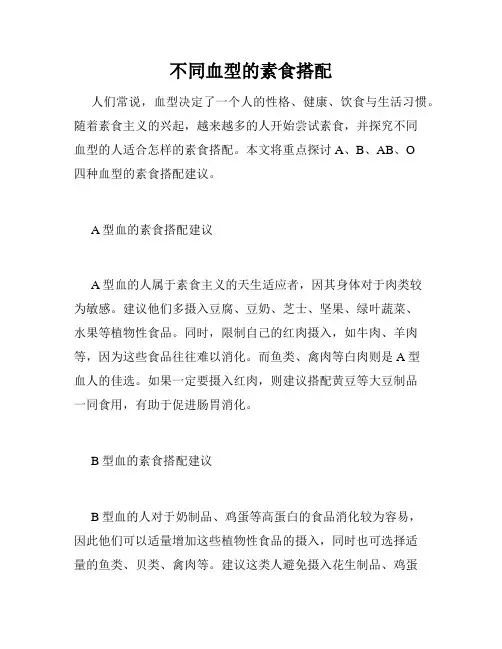 不同血型的素食搭配

人们常说，血型决定了一个人的性格、健康、饮食与生活习惯。随着素食主义的兴起，越来越多的人开始尝试素食，并探究不同血型的人适合怎样的素食搭配。本文将重点探讨 A、B、AB、O 四种血型的素食搭配建议。

A 型血的素食搭配建议

A 型血的人属于素食主义的天生适应者，因其身体对于肉类较为敏感。建议他们多摄入豆腐、豆奶、芝士、坚果、绿叶蔬菜、水果等植物性食品。同时，限制自己的红肉摄入，如牛肉、羊肉等，因为这些食品往往难以消化。而鱼类、禽肉等白肉则是 A 型血人的佳选。如果一定要摄入红肉，则建议搭配黄豆等大豆制品一同食用，有助于促进肠胃消化。

B 型血的素食搭配建议

B 型血的人对于奶制品、鸡蛋等高蛋白的食品消化较为容易，因此他们可以适量增加这些植物性食品的摄入，同时也可选择适量的鱼类、贝类、禽肉等。建议这类人避免摄入花生制品、鸡蛋